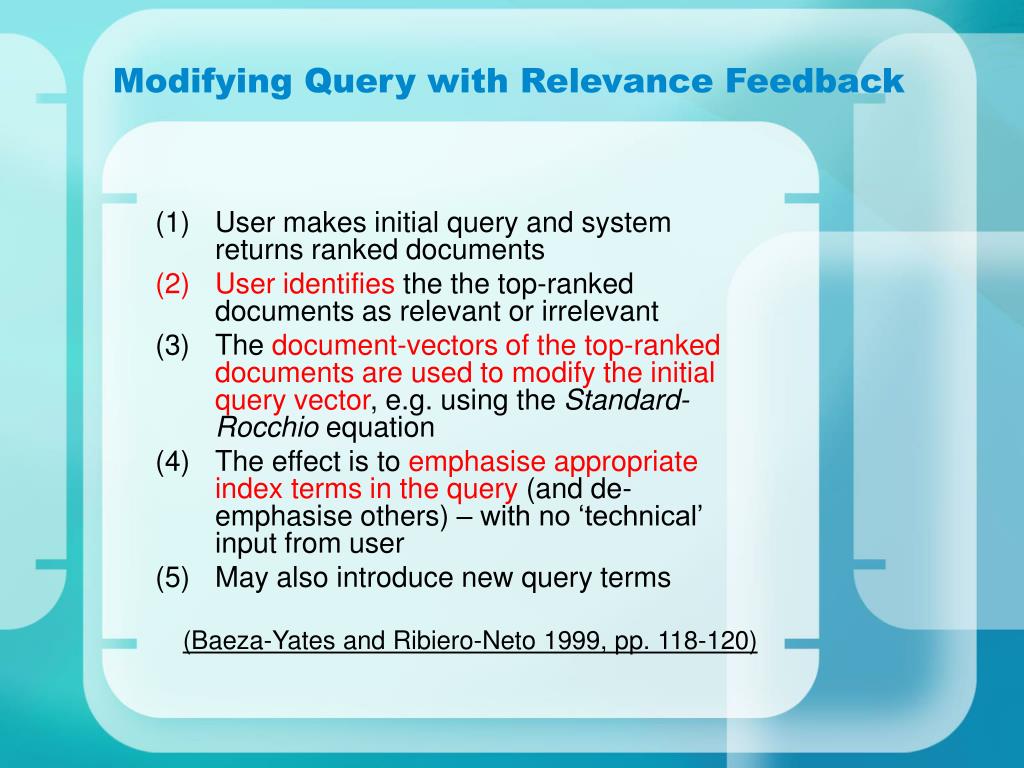 Modifying Query with Relevance Feedback

(1) User makes initial query and system returns ranked documents
(2) User identifies the the top-ranked documents as relevant or irrelevant
(3) The document-vectors of the top-ranked documents are used to modify the initial query vector, e.g. using the Standard-Rocchio equation
(4) The effect is to emphasise appropriate index terms in the query (and de-emphasise others) – with no ‘technical’ input from user
(5) May also introduce new query terms

(Baeza-Yates and Ribiero-Neto 1999, pp. 118-120)